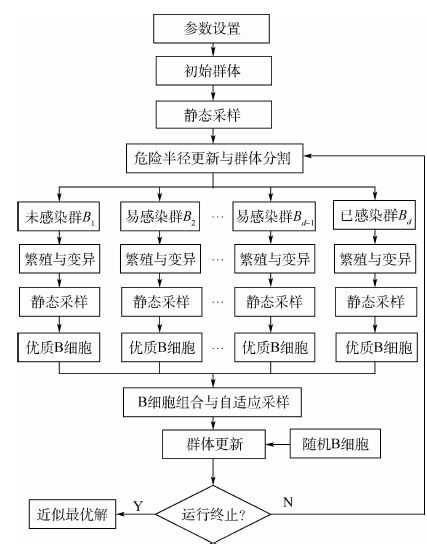 参数设置

初始群体

静态采样

危险半径更新与群体分割

未感染群$B_1$

易感染群$B_2$

…

易感染群$B_{d-1}$

已感染群$B_d$

繁殖与变异

繁殖与变异

…

繁殖与变异

繁殖与变异

静态采样

静态采样

…

静态采样

静态采样

优质B细胞

优质B细胞

…

优质B细胞

优质B细胞

B细胞组合与自适应采样

群体更新

随机B细胞

运行终止?

Y

N

近似最优解